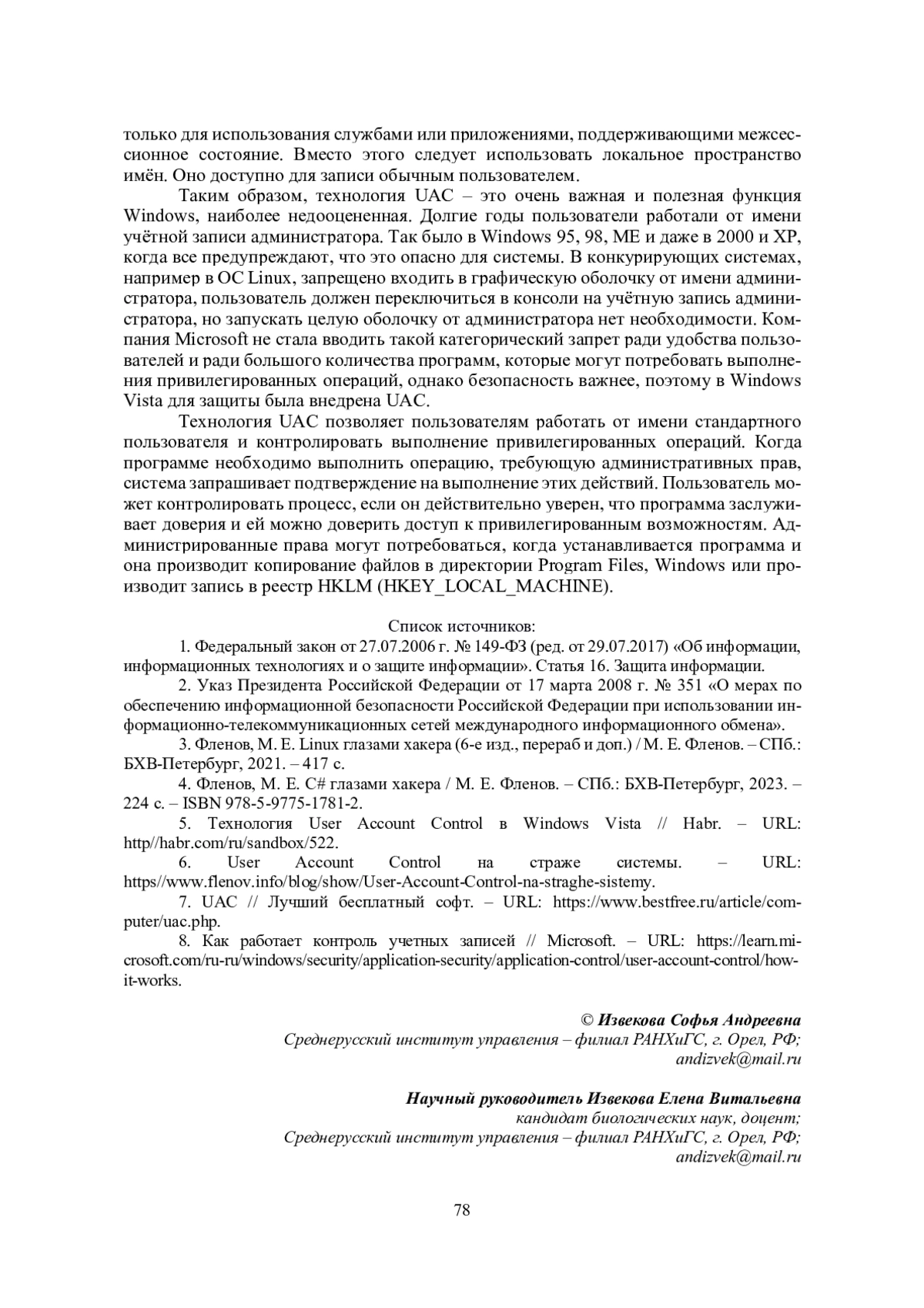 только для использования службами или приложениями, поддерживающими межсессионное состояние. Вместо этого следует использовать локальное пространство имён. Оно доступно для записи обычным пользователем.

Таким образом, технология UAC – это очень важная и полезная функция Windows, наиболее недооцененная. Долгие годы пользователи работали от имени учётной записи администратора. Так было в Windows 95, 98, ME и даже в 2000 и XP, когда все предупреждают, что это опасно для системы. В конкурирующих системах, например в ОС Linux, запрещено входить в графическую оболочку от имени администратора, пользователь должен переключиться в консоли на учётную запись администратора, но запускать целую оболочку от администратора нет необходимости. Компания Microsoft не стала вводить такой категорический запрет ради удобства пользователей и ради большого количества программ, которые могут потребовать выполнения привилегированных операций, однако безопасность важнее, поэтому в Windows Vista для защиты была внедрена UAC.

Технология UAC позволяет пользователям работать от имени стандартного пользователя и контролировать выполнение привилегированных операций. Когда программе необходимо выполнить операцию, требующую административных прав, система запрашивает подтверждение на выполнение этих действий. Пользователь может контролировать процесс, если он действительно уверен, что программа заслуживает доверия и ей можно доверить доступ к привилегированным возможностям. Администрированные права могут потребоваться, когда устанавливается программа и она производит копирование файлов в директории Program Files, Windows или производит запись в реестр HKLM (HKEY_LOCAL_MACHINE).

Список источников:

1. Федеральный закон от 27.07.2006 г. № 149-ФЗ (ред. от 29.07.2017) «Об информации, информационных технологиях и о защите информации». Статья 16. Защита информации.

2. Указ Президента Российской Федерации от 17 марта 2008 г. № 351 «О мерах по обеспечению информационной безопасности Российской Федерации при использовании информационно-телекоммуникационных сетей международного информационного обмена».

3. Фленов, М. Е. Linux глазами хакера (6-е изд., перераб и доп.) / М. Е. Фленов. – СПб.: БХВ-Петербург, 2021. – 417 с.

4. Фленов, М. Е. C# глазами хакера / М. Е. Фленов. – СПб.: БХВ-Петербург, 2023. – 224 с. – ISBN 978-5-9775-1781-2.

5. Технология User Account Control в Windows Vista // Habr. – URL: http//habr.com/ru/sandbox/522.

6. User Account Control на страже системы. – URL: https//www.flenov.info/blog/show/User-Account-Control-na-straghe-sistemy.

7. UAC // Лучший бесплатный софт. – URL: https://www.bestfree.ru/article/computer/uac.php.

8. Как работает контроль учетных записей // Microsoft. – URL: https://learn.microsoft.com/ru-ru/windows/security/application-security/application-control/user-account-control/how-it-works.

© Извекова Софья Андреевна
Среднерусский институт управления – филиал РАНХиГС, г. Орел, РФ;
andizvek@mail.ru

Научный руководитель Извекова Елена Витальевна
кандидат биологических наук, доцент;
Среднерусский институт управления – филиал РАНХиГС, г. Орел, РФ;
andizvek@mail.ru

78